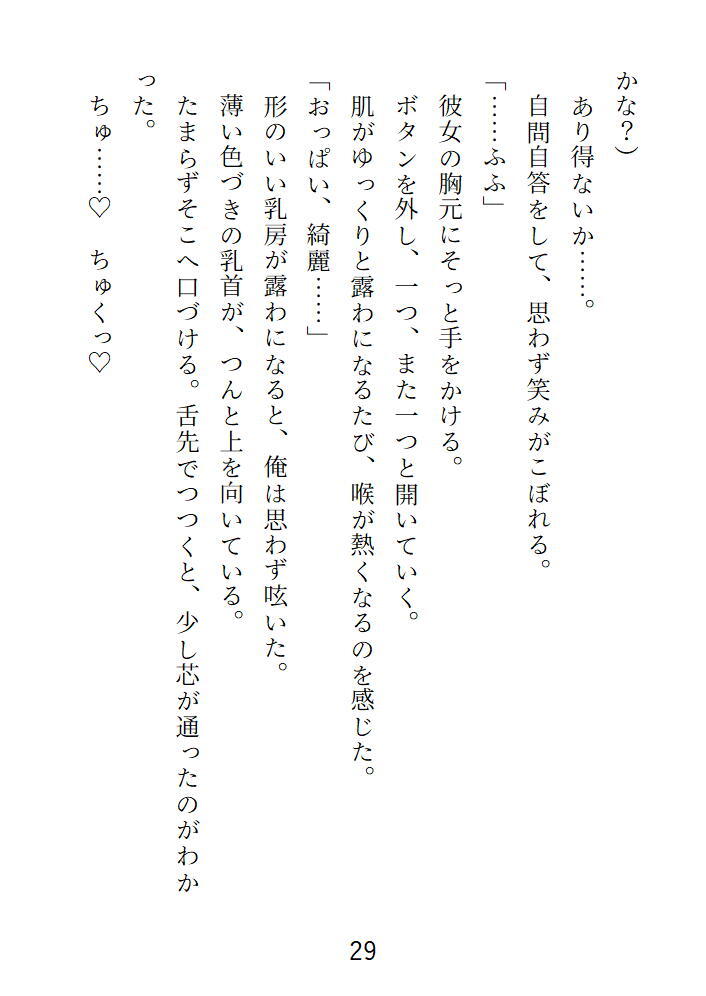 かな?)

あり得ないか……。

自問自答をして、思わず笑みがこぼれる。

「……ふふ」

彼女の胸元にそっと手をかける。

ボタンを外し、一つ、また一つと開いていく。

肌がゆっくりと露わになるたび、喉が熱くなるのを感じた。

「おっぱい、綺麗……」

形のいい乳房が露わになると、俺は思わず呟いた。

薄い色づきの乳首が、つんと上を向いている。

たまらずそこへ口づける。舌先でつつくと、少し芯が通ったのがわかった。

ちゅ……♡　ちゅくっ♡

29